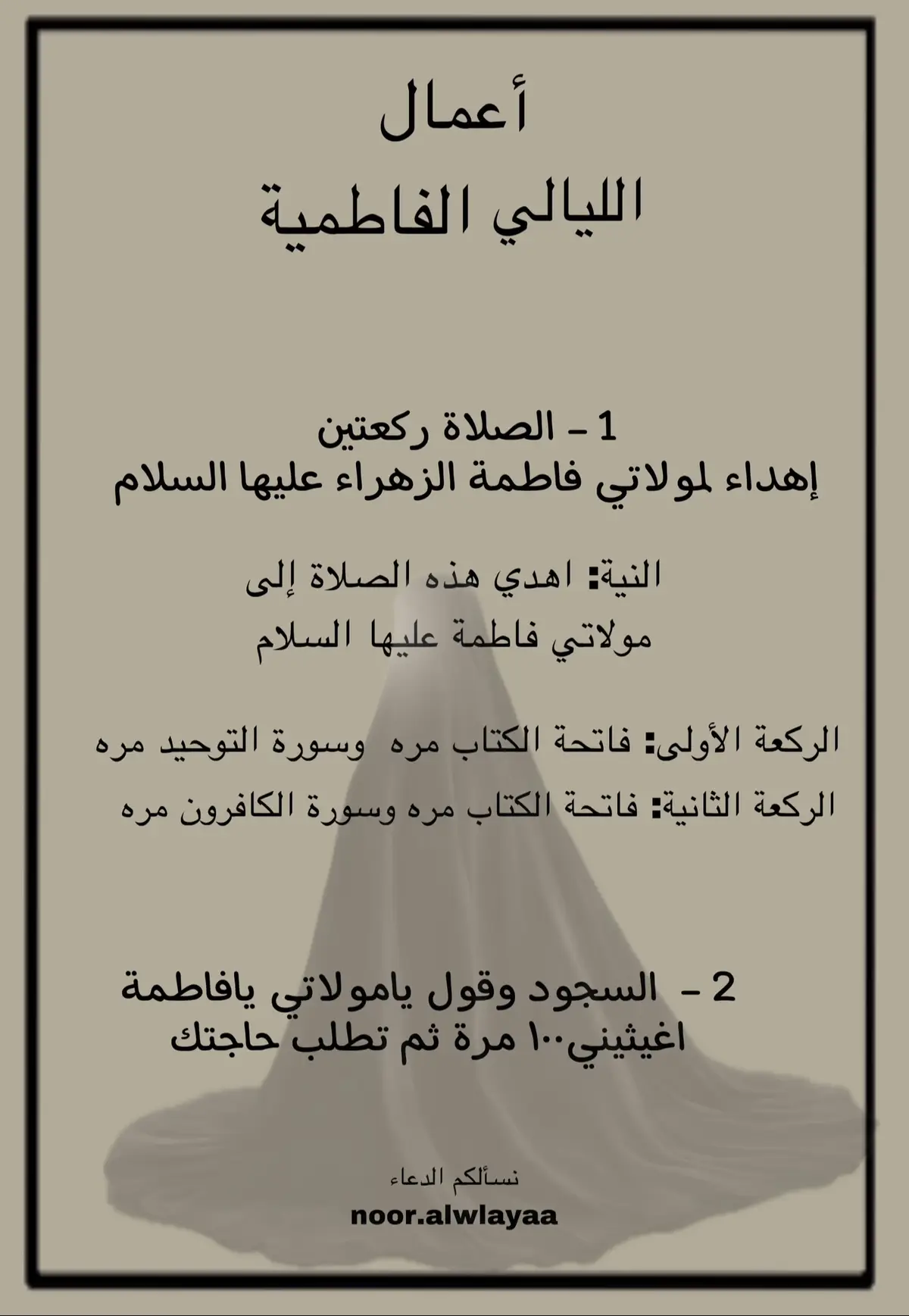 أعمال
الليالي الفاطمية

1 - الصلاة ركعتين
إهداء لمولاتي فاطمة الزهراء عليها السلام

النية: اهدي هذه الصلاة إلى
مولاتي فاطمة عليها السلام

الركعة الأولى: فاتحة الكتاب مره وسورة التوحيد مره
الركعة الثانية: فاتحة الكتاب مره وسورة الكافرون مره

2 - السجود وقول يامولاتي يافاطمة اغيثيني١٠٠ مرة ثم تطلب حاجتك

نسألكم الدعاء
noor.alwlayaa